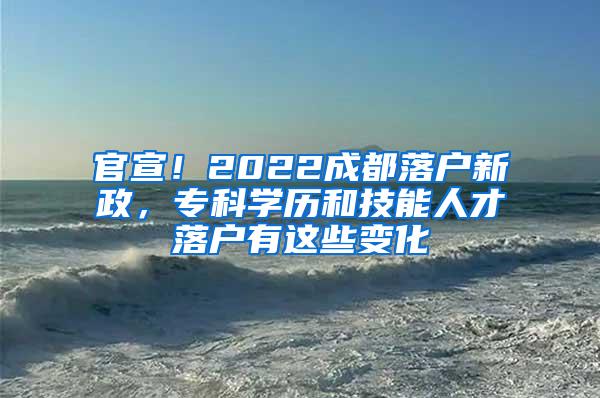 官宣！2022成都落户新政，专科学历和技能人才落户有这些变化